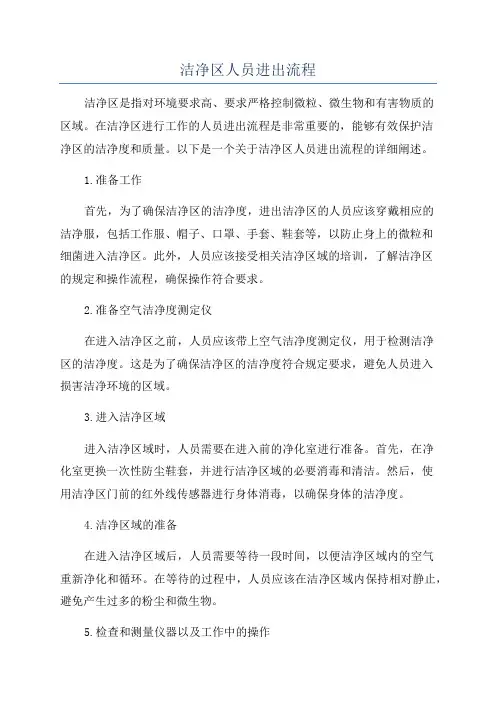 洁净区人员进出流程

洁净区是指对环境要求高、要求严格控制微粒、微生物和有害物质的区域。在洁净区进行工作的人员进出流程是非常重要的，能够有效保护洁净区的洁净度和质量。以下是一个关于洁净区人员进出流程的详细阐述。

1.准备工作

首先，为了确保洁净区的洁净度，进出洁净区的人员应该穿戴相应的洁净服，包括工作服、帽子、口罩、手套、鞋套等，以防止身上的微粒和细菌进入洁净区。此外，人员应该接受相关洁净区域的培训，了解洁净区的规定和操作流程，确保操作符合要求。

2.准备空气洁净度测定仪

在进入洁净区之前，人员应该带上空气洁净度测定仪，用于检测洁净区的洁净度。这是为了确保洁净区的洁净度符合规定要求，避免人员进入损害洁净环境的区域。

3.进入洁净区域

进入洁净区域时，人员需要在进入前的净化室进行准备。首先，在净化室更换一次性防尘鞋套，并进行洁净区域的必要消毒和清洁。然后，使用洁净区门前的红外线传感器进行身体消毒，以确保身体的洁净度。

4.洁净区域的准备

在进入洁净区域后，人员需要等待一段时间，以便洁净区域内的空气重新净化和循环。在等待的过程中，人员应该在洁净区域内保持相对静止，避免产生过多的粉尘和微生物。

5.检查和测量仪器以及工作中的操作